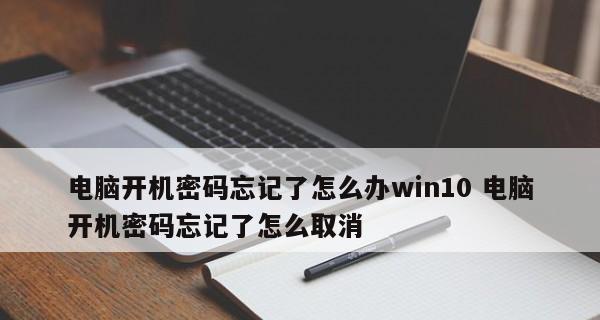 电脑开机密码忘记了怎么办win10 电脑开机密码忘记了怎么取消